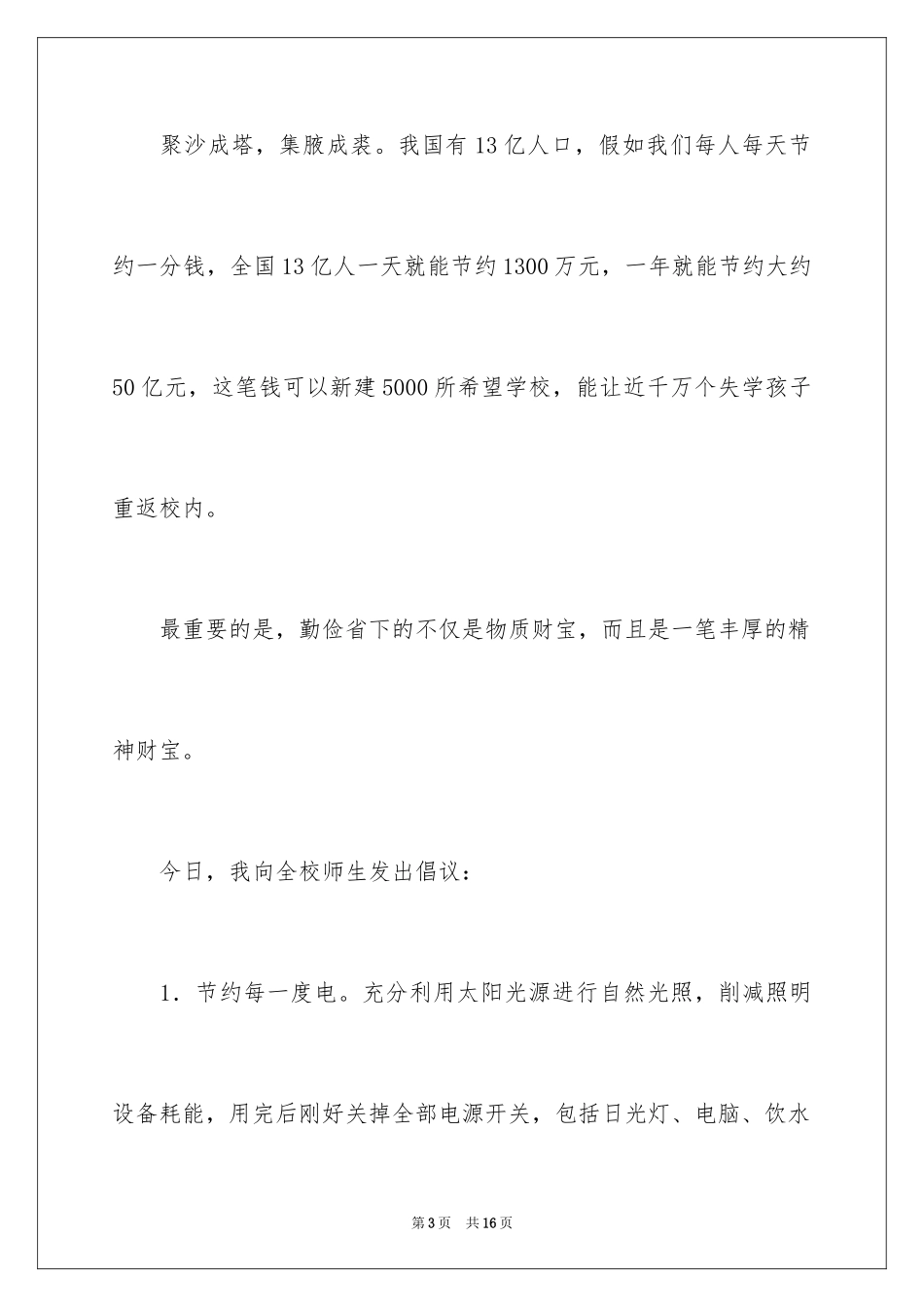 聚沙成塔，集腋成裘。我国有13亿人口，假如我们每人每天节约一分钱，全国13亿人一天就能节约1300万元，一年就能节约大约50亿元，这笔钱可以新建5000所希望学校，能让近千万个失学孩子重返校内。

最重要的是，勤俭省下的不仅是物质财宝，而且是一笔丰厚的精神财宝。

今日，我向全校师生发出倡议：

1．节约每一度电。充分利用太阳光源进行自然光照，削减照明设备耗能，用完后刚好关掉全部电源开关，包括日光灯、电脑、饮水

第3页　共16页